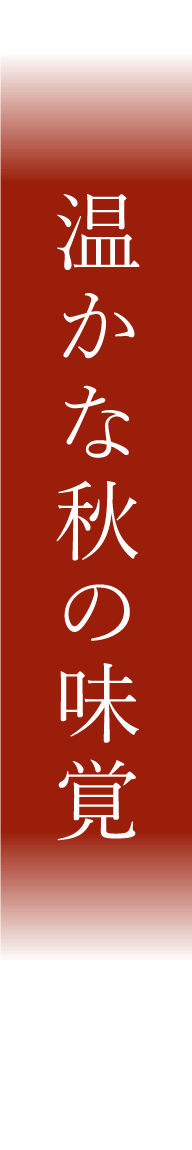 温かな秋の味覚